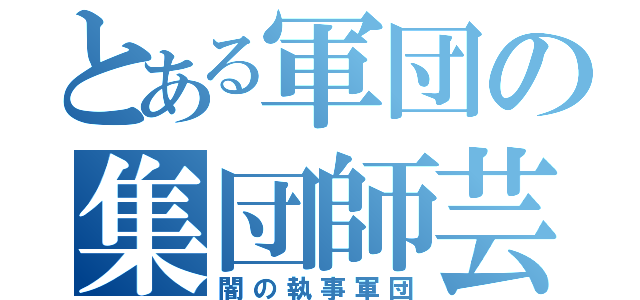 とある軍団の
集団師芸
闇の執事軍団